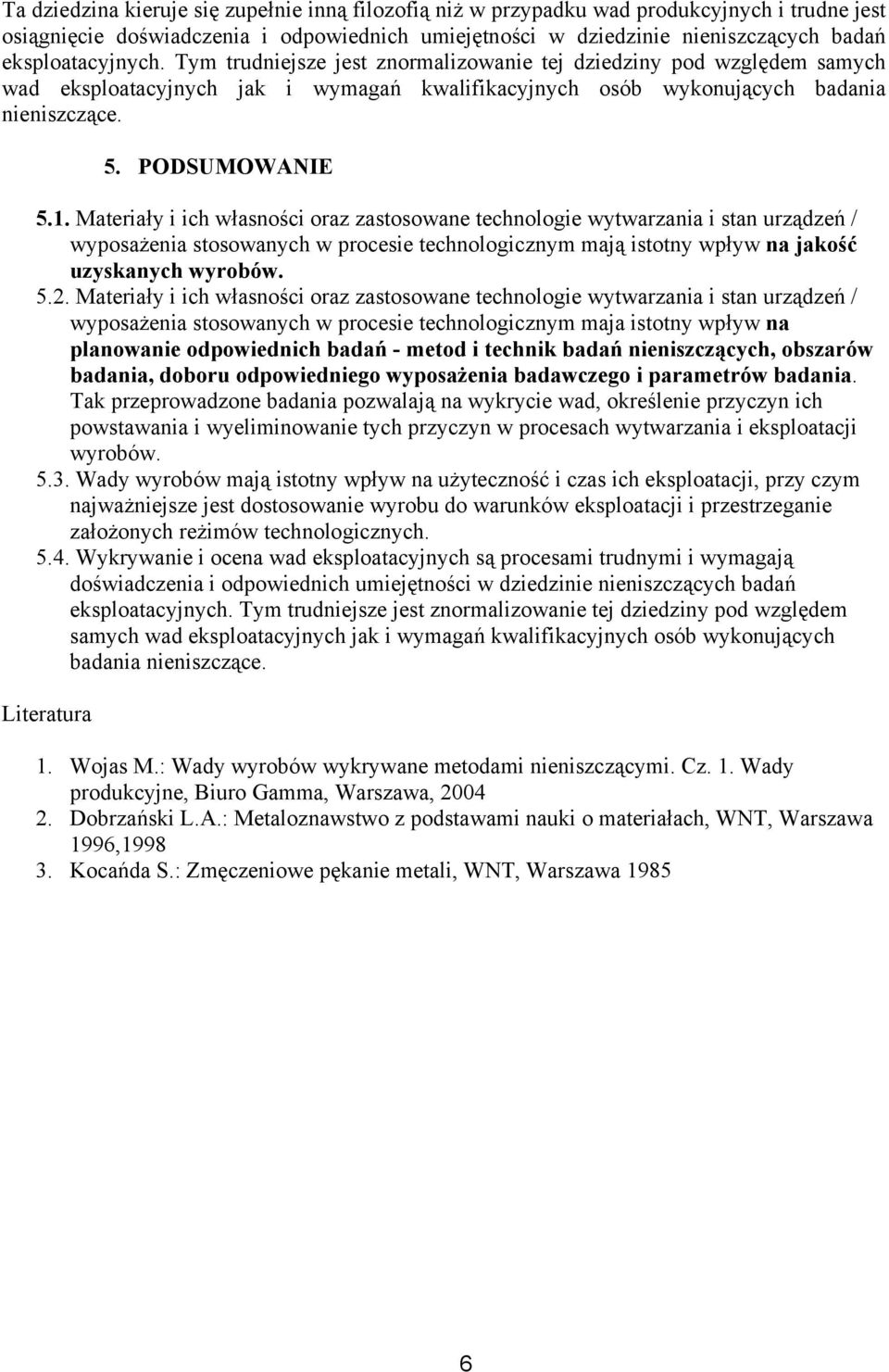 Ta dziedzina kieruje się zupełnie inną filozofią niż w przypadku wad produkcyjnych i trudne jest osiągnięcie doświadczenia i odpowiednich umiejętności w dziedzinie nieniszczących badań eksploatacyjnych. Tym trudniejsze jest znormalizowanie tej dziedziny pod względem samych wad eksploatacyjnych jak i wymagań kwalifikacyjnych osób wykonujących badania nieniszczące.

5. PODSUMOWANIE

5.1. Materiały i ich własności oraz zastosowane technologie wytwarzania i stan urządzeń / wyposażenia stosowanych w procesie technologicznym mają istotny wpływ na jakość uzyskanych wyrobów.

5.2. Materiały i ich własności oraz zastosowane technologie wytwarzania i stan urządzeń / wyposażenia stosowanych w procesie technologicznym maja istotny wpływ na planowanie odpowiednich badań - metod i technik badań nieniszczących, obszarów badania, doboru odpowiedniego wyposażenia badawczego i parametrów badania. Tak przeprowadzone badania pozwalają na wykrycie wad, określenie przyczyn ich powstawania i wyeliminowanie tych przyczyn w procesach wytwarzania i eksploatacji wyrobów.

5.3. Wady wyrobów mają istotny wpływ na użyteczność i czas ich eksploatacji, przy czym najważniejsze jest dostosowanie wyrobu do warunków eksploatacji i przestrzeganie założonych reżimów technologicznych.

5.4. Wykrywanie i ocena wad eksploatacyjnych są procesami trudnymi i wymagają doświadczenia i odpowiednich umiejętności w dziedzinie nieniszczących badań eksploatacyjnych. Tym trudniejsze jest znormalizowanie tej dziedziny pod względem samych wad eksploatacyjnych jak i wymagań kwalifikacyjnych osób wykonujących badania nieniszczące.

Literatura

1. Wojas M.: Wady wyrobów wykrywane metodami nieniszczącymi. Cz. 1. Wady produkcyjne, Biuro Gamma, Warszawa, 2004
2. Dobrzański L.A.: Metaloznawstwo z podstawami nauki o materiałach, WNT, Warszawa 1996,1998
3. Kocańda S.: Zmęczeniowe pękanie metali, WNT, Warszawa 1985

6